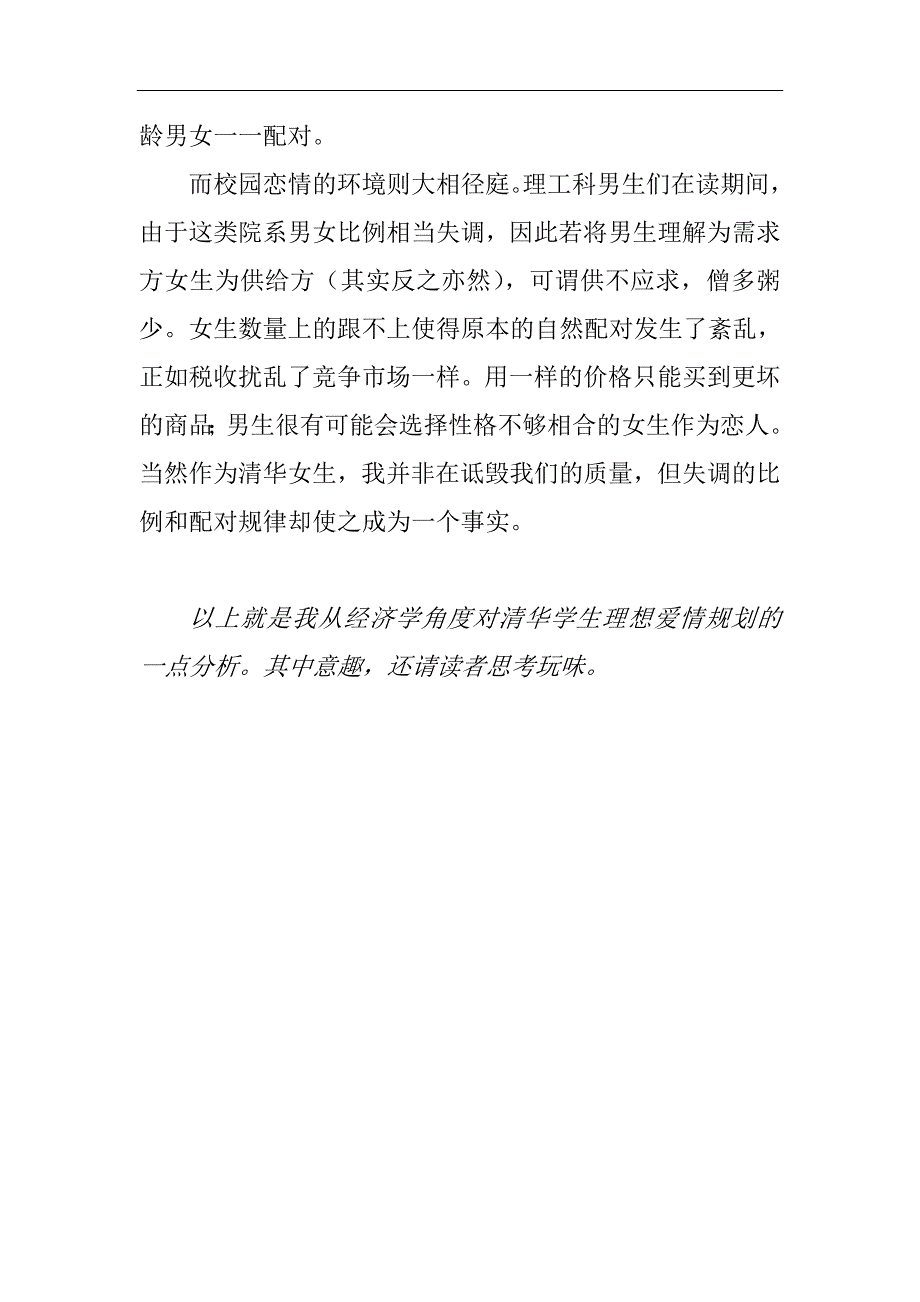 龄男女一一配对。

而校园恋情的环境则大相径庭。理工科男生们在读期间，由于这类院系男女比例相当失调，因此若将男生理解为需求方女生为供给方（其实反之亦然），可谓供不应求，僧多粥少。女生数量上的跟不上使得原本的自然配对发生了紊乱，正如税收扰乱了竞争市场一样。用一样的价格只能买到更坏的商品;男生很有可能会选择性格不够相合的女生作为恋人。当然作为清华女生，我并非在诋毁我们的质量，但失调的比例和配对规律却使之成为一个事实。

以上就是我从经济学角度对清华学生理想爱情规划的一点分析。其中意趣，还请读者思考玩味。